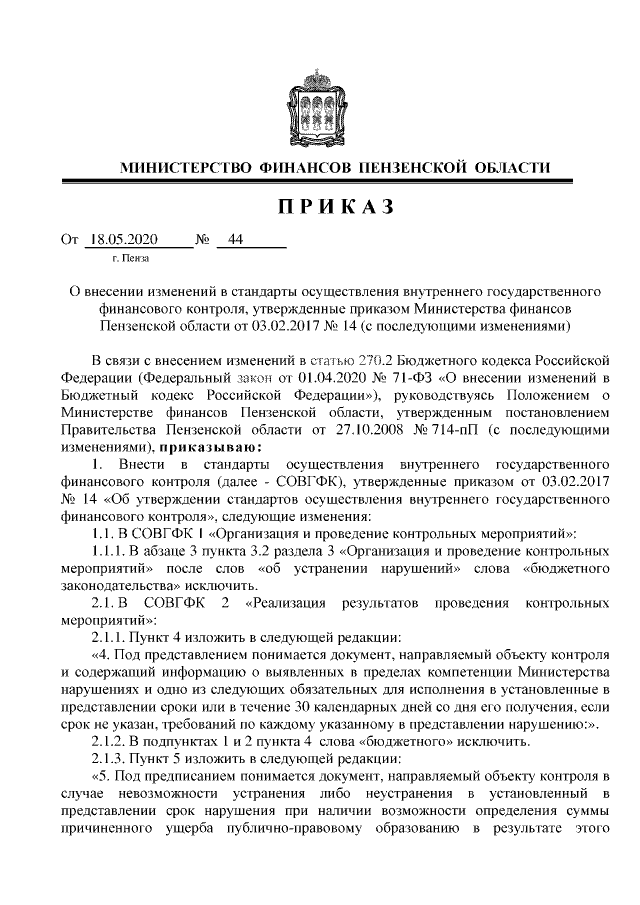 МИНИСТЕРСТВО ФИНАНСОВ ПЕНЗЕНСКОЙ ОБЛАСТИ

ПРИКАЗ

От 18.05.2020 № 44
г. Пенза

О внесении изменений в стандарты осуществления внутреннего государственного финансового контроля, утвержденные приказом Министерства финансов Пензенской области от 03.02.2017 № 14 (с последующими изменениями)

В связи с внесением изменений в статью 270.2 Бюджетного кодекса Российской Федерации (Федеральный закон от 01.04.2020 № 71-ФЗ «О внесении изменений в Бюджетный кодекс Российской Федерации»), руководствуясь Положением о Министерстве финансов Пензенской области, утвержденным постановлением Правительства Пензенской области от 27.10.2008 № 714-пП (с последующими изменениями), приказываю:

1. Внести в стандарты осуществления внутреннего государственного финансового контроля (далее - СОВГФК), утвержденные приказом от 03.02.2017 № 14 «Об утверждении стандартов осуществления внутреннего государственного финансового контроля», следующие изменения:

1.1. В СОВГФК 1 «Организация и проведение контрольных мероприятий»:

1.1.1. В абзаце 3 пункта 3.2 раздела 3 «Организация и проведение контрольных мероприятий» после слов «об устранении нарушений» слова «бюджетного законодательства» исключить.

2.1. В СОВГФК 2 «Реализация результатов проведения контрольных мероприятий»:

2.1.1. Пункт 4 изложить в следующей редакции:

«4. Под представлением понимается документ, направляемый объекту контроля и содержащий информацию о выявленных в пределах компетенции Министерства нарушениях и одно из следующих обязательных для исполнения в установленные в представлении сроки или в течение 30 календарных дней со дня его получения, если срок не указан, требований по каждому указанному в представлении нарушению:».

2.1.2. В подпунктах 1 и 2 пункта 4 слова «бюджетного» исключить.

2.1.3. Пункт 5 изложить в следующей редакции:

«5. Под предписанием понимается документ, направляемый объекту контроля в случае невозможности устранения либо неустранения в установленный в представлении срок нарушения при наличии возможности определения суммы причиненного ущерба публично-правовому образованию в результате этого